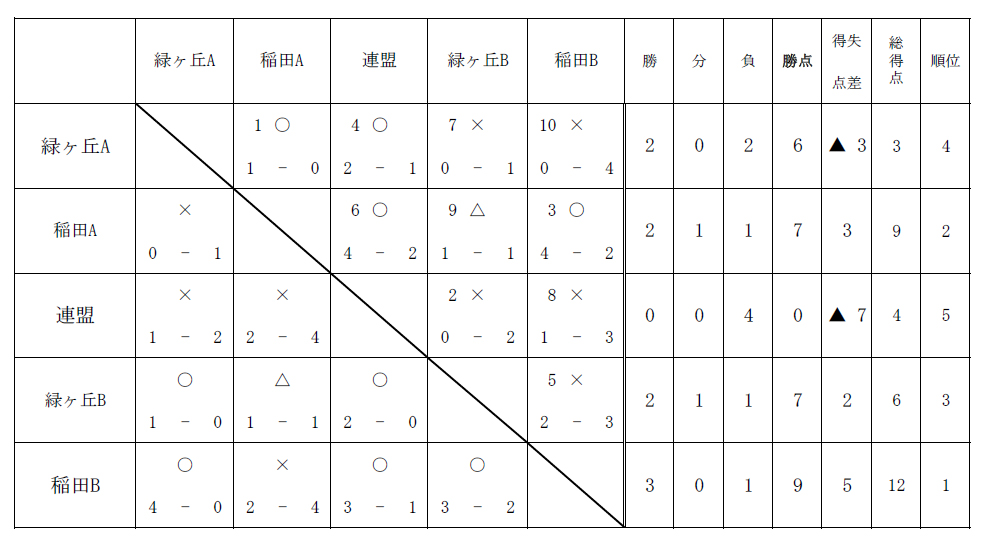 |  | 緑ヶ丘A | 稲田A | 連盟 | 緑ヶ丘B | 稲田B | 勝 | 分 | 負 | 勝点 | 得失点差 | 総得点 | 順位 |
|---|---|---|---|---|---|---|---|---|---|---|---|---|
| 緑ヶ丘A |  | 1 ○ 1 － 0 | 4 ○ 2 － 1 | 7 × 0 － 1 | 10 × 0 － 4 | 2 | 0 | 2 | 6 | ▲ 3 | 3 | 4 |
| 稲田A | × 0 － 1 |  | 6 ○ 4 － 2 | 9 △ 1 － 1 | 3 ○ 4 － 2 | 2 | 1 | 1 | 7 | 3 | 9 | 2 |
| 連盟 | × 1 － 2 | × 2 － 4 |  | 2 × 0 － 2 | 8 × 1 － 3 | 0 | 0 | 4 | 0 | ▲ 7 | 4 | 5 |
| 緑ヶ丘B | ○ 1 － 0 | △ 1 － 1 | ○ 2 － 0 |  | 5 × 2 － 3 | 2 | 1 | 1 | 7 | 2 | 6 | 3 |
| 稲田B | ○ 4 － 0 | × 2 － 4 | ○ 3 － 1 | ○ 3 － 2 |  | 3 | 0 | 1 | 9 | 5 | 12 | 1 |